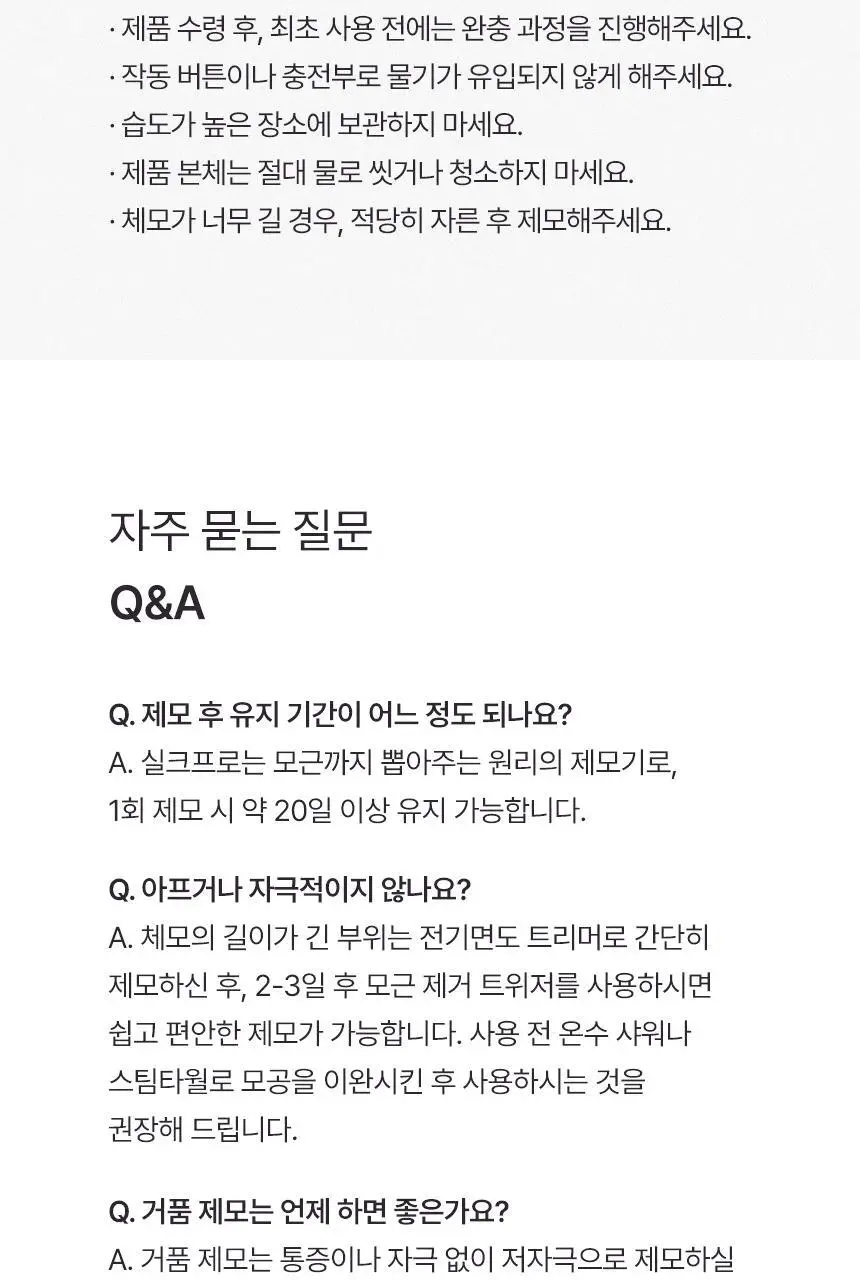 · 제품 수령 후, 최초 사용 전에는 완충 과정을 진행해주세요.
· 작동 버튼이나 충전부로 물기가 유입되지 않게 해주세요.
· 습도가 높은 장소에 보관하지 마세요.
· 제품 본체는 절대 물로 씻거나 청소하지 마세요.
· 체모가 너무 길 경우, 적당히 자른 후 제모해주세요.

자주 묻는 질문
Q&A

Q. 제모 후 유지 기간이 어느 정도 되나요?
A. 실크프로는 모근까지 뽑아주는 원리의 제모기로, 1회 제모 시 약 20일 이상 유지 가능합니다.

Q. 아프거나 자극적이지 않나요?
A. 체모의 길이가 긴 부위는 전기면도 트리머로 간단히 제모하신 후, 2-3일 후 모근 제거 트위저를 사용하시면 쉽고 편안한 제모가 가능합니다. 사용 전 온수 샤워나 스팀타월로 모공을 이완시킨 후 사용하시는 것을 권장해 드립니다.

Q. 거품 제모는 언제 하면 좋은가요?
A. 거품 제모는 통증이나 자극 없이 저자극으로 제모하실